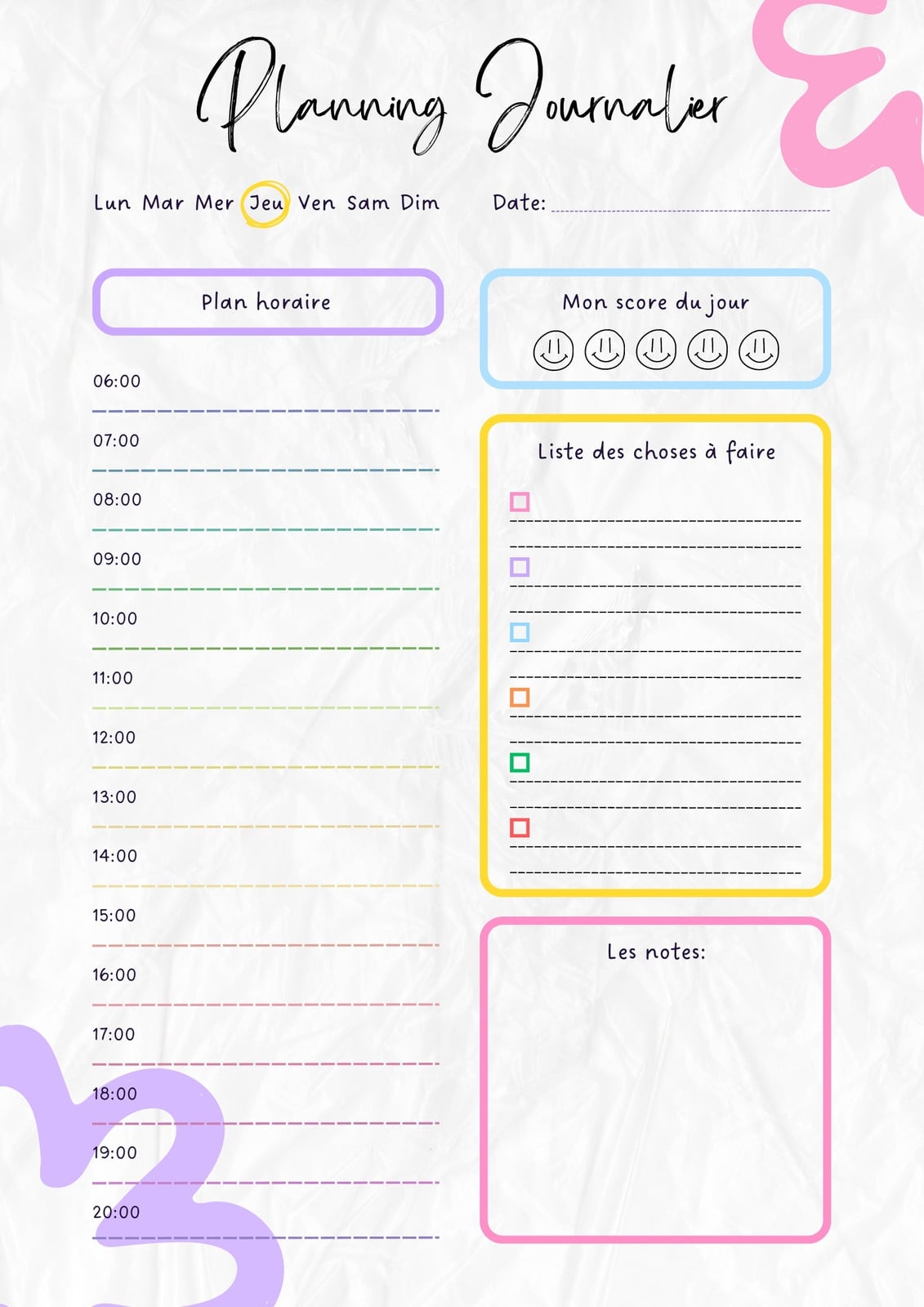 Planning Journalier

Lun Mar Mer Jeu Ven Sam Dim

Date:

Plan horaire

06:00

07:00

08:00

09:00

10:00

11:00

12:00

13:00

14:00

15:00

16:00

17:00

18:00

19:00

20:00

Mon score du jour

Liste des choses à faire

Les notes: